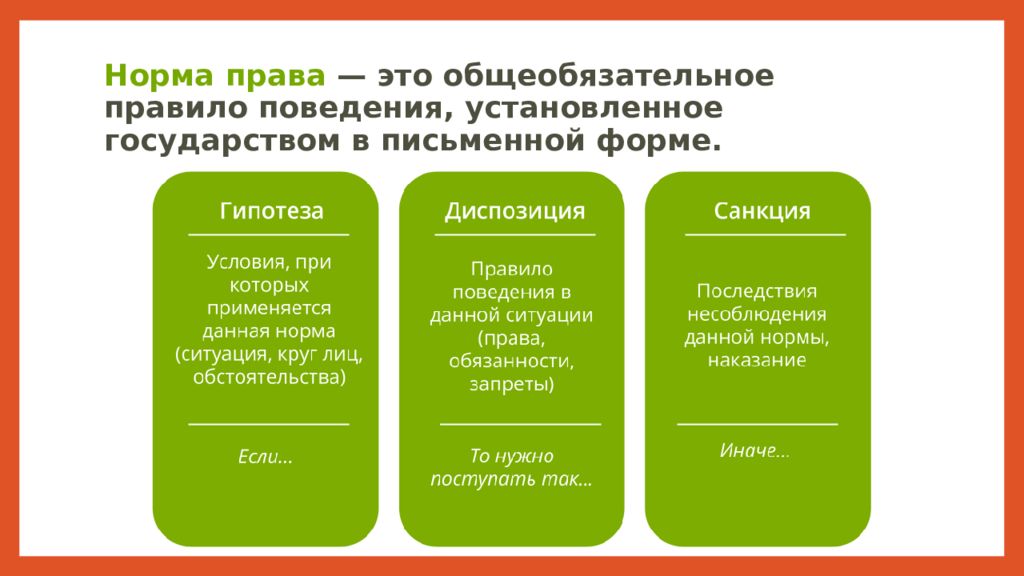 Норма права — это общеобязательное правило поведения, установленное государством в письменной форме.

Гипотеза

Условия, при которых применяется данная норма (ситуация, круг лиц, обстоятельства)

Если…

Диспозиция

Правило поведения в данной ситуации (права, обязанности, запреты)

То нужно поступать так…

Санкция

Последствия несоблюдения данной нормы, наказание

Иначе…